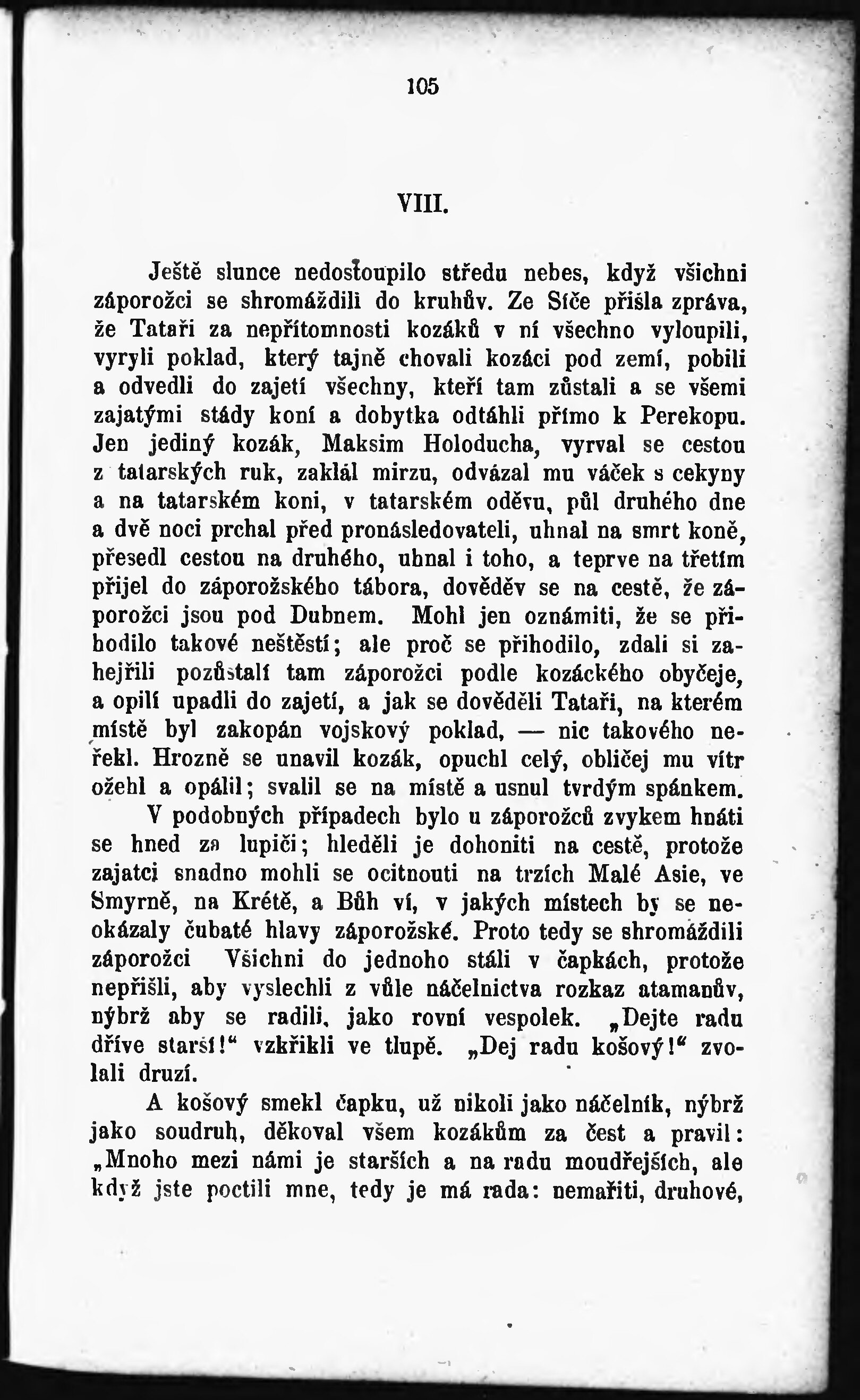 105

VIII.

Ještě slunce nedostoupilo středu nebes, když všichni záporožci se shromáždili do kruhův. Ze Síče přišla zpráva, že Tataři za nepřítomnosti kozáků v ní všechno vyloupili, vyryli poklad, který tajně chovali kozáci pod zemí, pobili a odvedli do zajetí všechny, kteří tam zůstali a se všemi zajatými stády koní a dobytka odtáhli přímo k Perekopu. Jen jediný kozák, Maksim Holoducha, vyrval se cestou z tatarských ruk, zaklál mirzu, odvázal mu váček s cekyny a na tatarském koni, v tatarském oděvu, půl druhého dne a dvě noci prchal před pronásledovateli, uhnal na smrt koně, přesedl cestou na druhého, uhnal i toho, a teprve na třetím přijel do záporožského tábora, dověděv se na cestě, že záporožci jsou pod Dubnem. Mohl jen oznámiti, že se přihodilo takové neštěstí; ale proč se přihodilo, zdali si zahejřili pozůstalí tam záporožci podle kozáckého obyčeje, a opilí upadli do zajetí, a jak se dověděli Tataři, na kterém místě byl zakopán vojskový poklad, — nic takového neřekl. Hrozně se unavil kozák, opuchl celý, obličej mu vítr ožehl a opálil; svalil se na místě a usnul tvrdým spánkem.

V podobných případech bylo u záporožců zvykem hnáti se hned za lupiči; hleděli je dohoniti na cestě, protože zajatci snadno mohli se ocitnouti na trzích Malé Asie, ve Smyrně, na Krétě, a Bůh ví, v jakých místech by se neokázaly čubaté hlavy záporožské. Proto tedy se shromáždili záporožci Všichni do jednoho stáli v čapkách, protože nepřišli, aby vyslechli z vůle náčelnictva rozkaz atamanův, nýbrž aby se radili, jako rovní vespolek. „Dejte radu dříve starší!“ vzkřikli ve tlupě. „Dej radu košový!“ zvolali druzí.

A košový smekl čapku, už nikoli jako náčelník, nýbrž jako soudruh, děkoval všem kozákům za čest a pravil: „Mnoho mezi námi je starších a na radu moudřejších, ale když jste poctili mne, tedy je má rada: nemařiti, druhové,